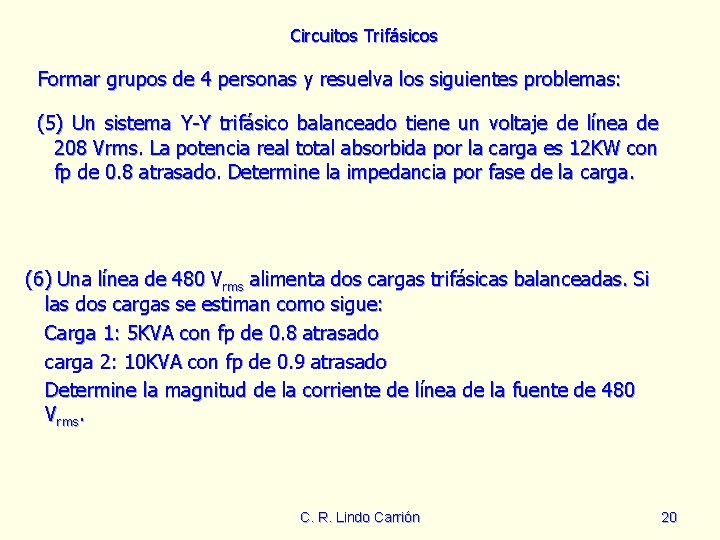 Circuitos Trifásicos

Formar grupos de 4 personas y resuelva los siguientes problemas:

(5) Un sistema Y-Y trifásico balanceado tiene un voltaje de línea de 208 Vrms. La potencia real total absorbida por la carga es 12KW con fp de 0.8 atrasado. Determine la impedancia por fase de la carga.

(6) Una línea de 480 $V_{rms}$ alimenta dos cargas trifásicas balanceadas. Si las dos cargas se estiman como sigue:

Carga 1: 5KVA con fp de 0.8 atrasado

carga 2: 10KVA con fp de 0.9 atrasado

Determine la magnitud de la corriente de línea de la fuente de 480 $V_{rms}$.

C. R. Lindo Carrión

20